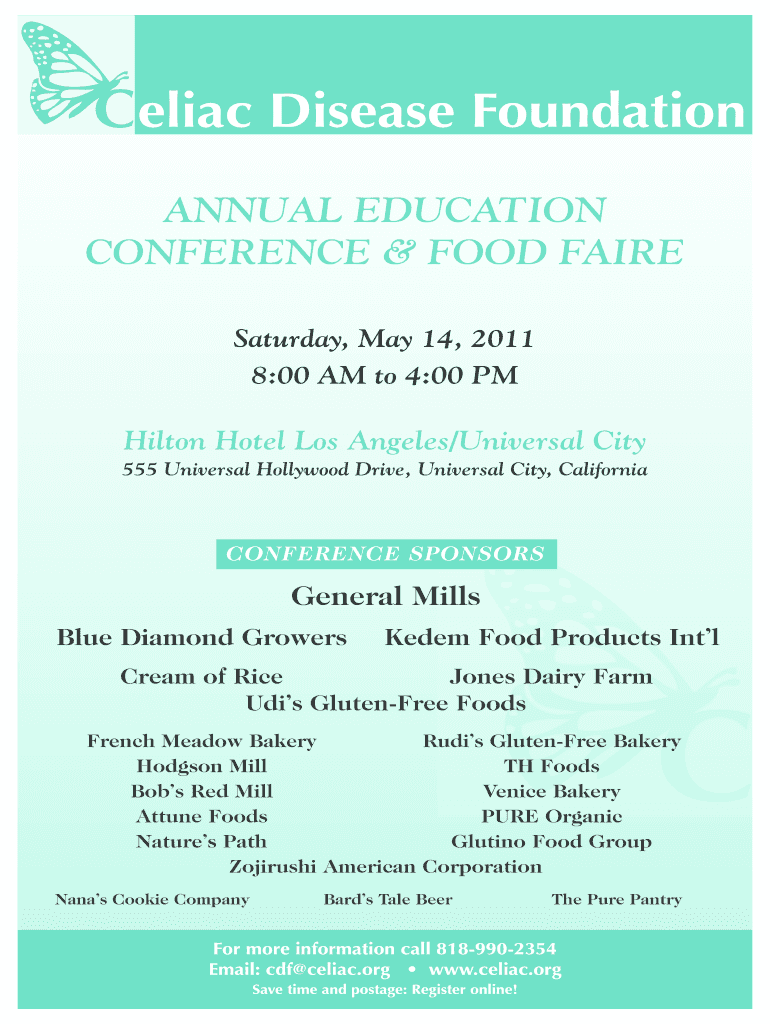 Celiac Disease Foundation

ANNUAL EDUCATION CONFERENCE & FOOD FAIRE

Saturday, May 14, 2011
8:00 AM to 4:00 PM

Hilton Hotel Los Angeles/Universal City
555 Universal Hollywood Drive, Universal City, California

CONFERENCE SPONSORS

General Mills

Blue Diamond Growers
Kedem Food Products Int'l

Cream of Rice
Jones Dairy Farm
Udi's Gluten-Free Foods

French Meadow Bakery
Hodgson Mill
Bob's Red Mill
Attune Foods
Nature's Path

Rudi's Gluten-Free Bakery
TH Foods
Venice Bakery
PURE Organic
Glutino Food Group

Zojirushi American Corporation

Nana's Cookie Company
Bard's Tale Beer
The Pure Pantry

For more information call 818-990-2354
Email: cdf@celiac.org • www.celiac.org
Save time and postage: Register online!